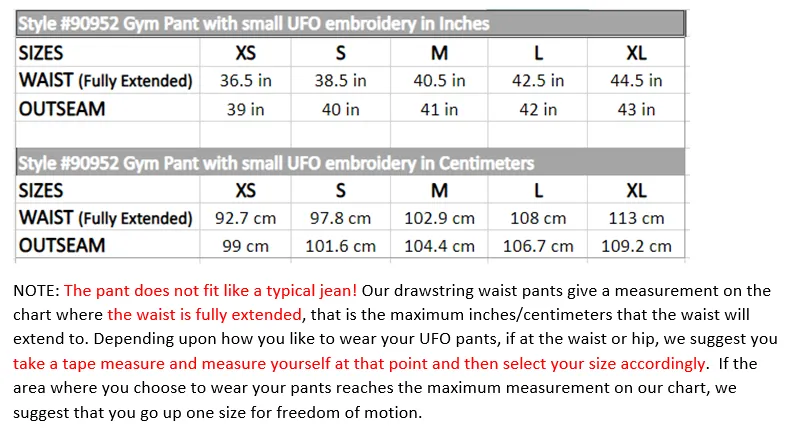 Style #90952 Gym Pant with small UFO embroidery in Inches

| SIZES | XS | S | M | L | XL |
|---|---|---|---|---|---|
| WAIST (Fully Extended) | 36.5 in | 38.5 in | 40.5 in | 42.5 in | 44.5 in |
| OUTSEAM | 39 in | 40 in | 41 in | 42 in | 43 in |

Style #90952 Gym Pant with small UFO embroidery in Centimeters

| SIZES | XS | S | M | L | XL |
|---|---|---|---|---|---|
| WAIST (Fully Extended) | 92.7 cm | 97.8 cm | 102.9 cm | 108 cm | 113 cm |
| OUTSEAM | 99 cm | 101.6 cm | 104.4 cm | 106.7 cm | 109.2 cm |

NOTE: The pant does not fit like a typical jean! Our drawstring waist pants give a measurement on the chart where the waist is fully extended, that is the maximum inches/centimeters that the waist will extend to. Depending upon how you like to wear your UFO pants, if at the waist or hip, we suggest you take a tape measure and measure yourself at that point and then select your size accordingly. If the area where you choose to wear your pants reaches the maximum measurement on our chart, we suggest that you go up one size for freedom of motion.